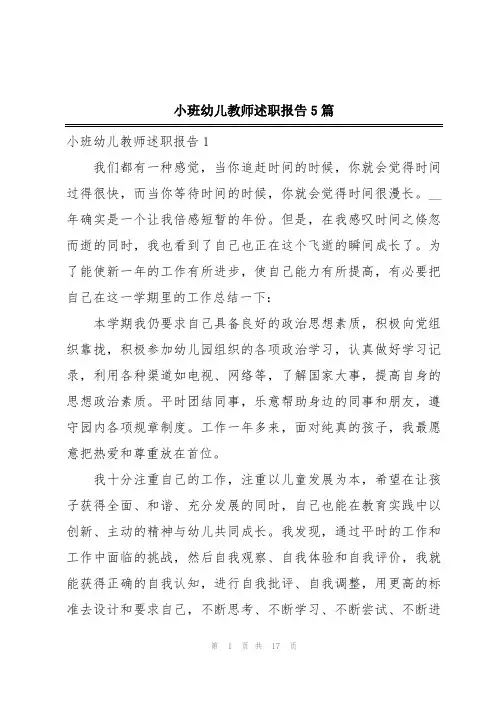 小班幼儿教师述职报告5篇

小班幼儿教师述职报告1

我们都有一种感觉，当你追赶时间的时候，你就会觉得时间过得很快，而当你等待时间的时候，你就会觉得时间很漫长。__年确实是一个让我倍感短暂的年份。但是，在我感叹时间之倏忽而逝的同时，我也看到了自己也正在这个飞逝的瞬间成长了。为了能使新一年的工作有所进步，使自己能力有所提高，有必要把自己在这一学期里的工作总结一下：

本学期我仍要求自己具备良好的政治思想素质，积极向党组织靠拢，积极参加幼儿园组织的各项政治学习，认真做好学习记录，利用各种渠道如电视、网络等，了解国家大事，提高自身的思想政治素质。平时团结同事，乐意帮助身边的同事和朋友，遵守园内各项规章制度。工作一年多来，面对纯真的孩子，我最愿意把热爱和尊重放在首位。

我十分注重自己的工作，注重以儿童发展为本，希望在让孩子获得全面、和谐、充分发展的同时，自己也能在教育实践中以创新、主动的精神与幼儿共同成长。我发现，通过平时的工作和工作中面临的挑战，然后自我观察、自我体验和自我评价，我就能获得正确的自我认知，进行自我批评、自我调整，用更高的标准去设计和要求自己，不断思考、不断学习、不断尝试、不断进

第 1 页 共 17 页